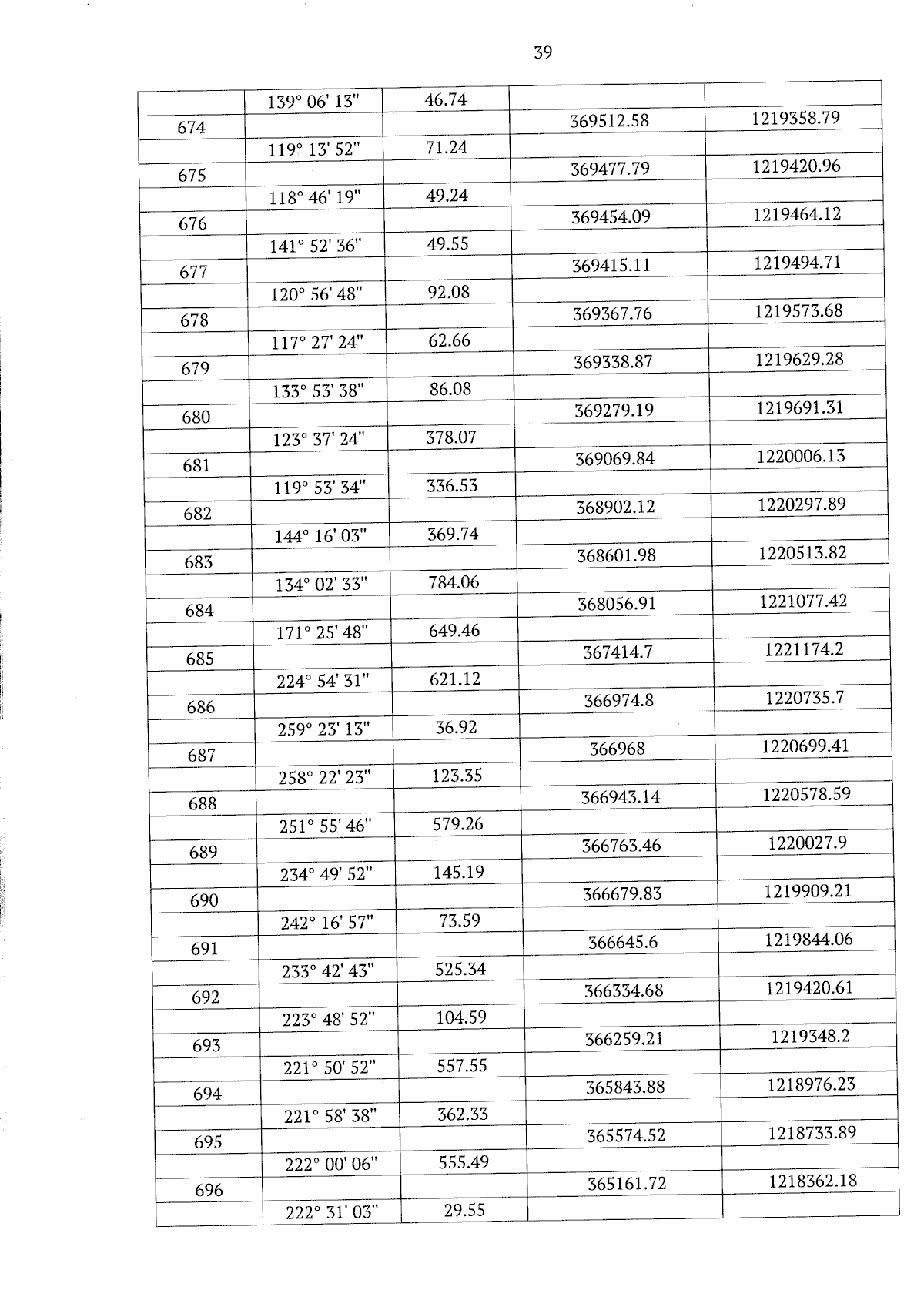 39

|  |  |  |  |  |
|---|---|---|---|---|
|  | 139° 06' 13" | 46.74 |  |  |
| 674 |  |  | 369512.58 | 1219358.79 |
|  | 119° 13' 52" | 71.24 |  |  |
| 675 |  |  | 369477.79 | 1219420.96 |
|  | 118° 46' 19" | 49.24 |  |  |
| 676 |  |  | 369454.09 | 1219464.12 |
|  | 141° 52' 36" | 49.55 |  |  |
| 677 |  |  | 369415.11 | 1219494.71 |
|  | 120° 56' 48" | 92.08 |  |  |
| 678 |  |  | 369367.76 | 1219573.68 |
|  | 117° 27' 24" | 62.66 |  |  |
| 679 |  |  | 369338.87 | 1219629.28 |
|  | 133° 53' 38" | 86.08 |  |  |
| 680 |  |  | 369279.19 | 1219691.31 |
|  | 123° 37' 24" | 378.07 |  |  |
| 681 |  |  | 369069.84 | 1220006.13 |
|  | 119° 53' 34" | 336.53 |  |  |
| 682 |  |  | 368902.12 | 1220297.89 |
|  | 144° 16' 03" | 369.74 |  |  |
| 683 |  |  | 368601.98 | 1220513.82 |
|  | 134° 02' 33" | 784.06 |  |  |
| 684 |  |  | 368056.91 | 1221077.42 |
|  | 171° 25' 48" | 649.46 |  |  |
| 685 |  |  | 367414.7 | 1221174.2 |
|  | 224° 54' 31" | 621.12 |  |  |
| 686 |  |  | 366974.8 | 1220735.7 |
|  | 259° 23' 13" | 36.92 |  |  |
| 687 |  |  | 366968 | 1220699.41 |
|  | 258° 22' 23" | 123.35 |  |  |
| 688 |  |  | 366943.14 | 1220578.59 |
|  | 251° 55' 46" | 579.26 |  |  |
| 689 |  |  | 366763.46 | 1220027.9 |
|  | 234° 49' 52" | 145.19 |  |  |
| 690 |  |  | 366679.83 | 1219909.21 |
|  | 242° 16' 57" | 73.59 |  |  |
| 691 |  |  | 366645.6 | 1219844.06 |
|  | 233° 42' 43" | 525.34 |  |  |
| 692 |  |  | 366334.68 | 1219420.61 |
|  | 223° 48' 52" | 104.59 |  |  |
| 693 |  |  | 366259.21 | 1219348.2 |
|  | 221° 50' 52" | 557.55 |  |  |
| 694 |  |  | 365843.88 | 1218976.23 |
|  | 221° 58' 38" | 362.33 |  |  |
| 695 |  |  | 365574.52 | 1218733.89 |
|  | 222° 00' 06" | 555.49 |  |  |
| 696 |  |  | 365161.72 | 1218362.18 |
|  | 222° 31' 03" | 29.55 |  |  |